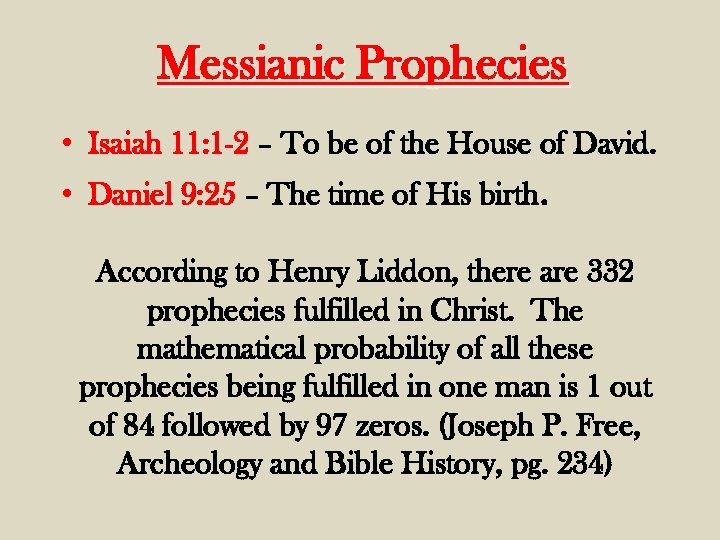 Messianic Prophecies

• Isaiah 11:1-2 – To be of the House of David.
• Daniel 9:25 – The time of His birth.

According to Henry Liddon, there are 332 prophecies fulfilled in Christ. The mathematical probability of all these prophecies being fulfilled in one man is 1 out of 84 followed by 97 zeros. (Joseph P. Free, Archeology and Bible History, pg. 234)